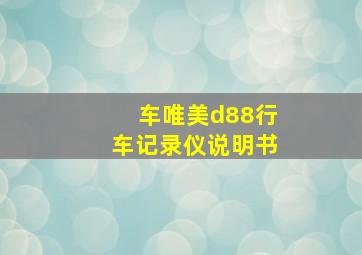 车唯美d88行车记录仪说明书